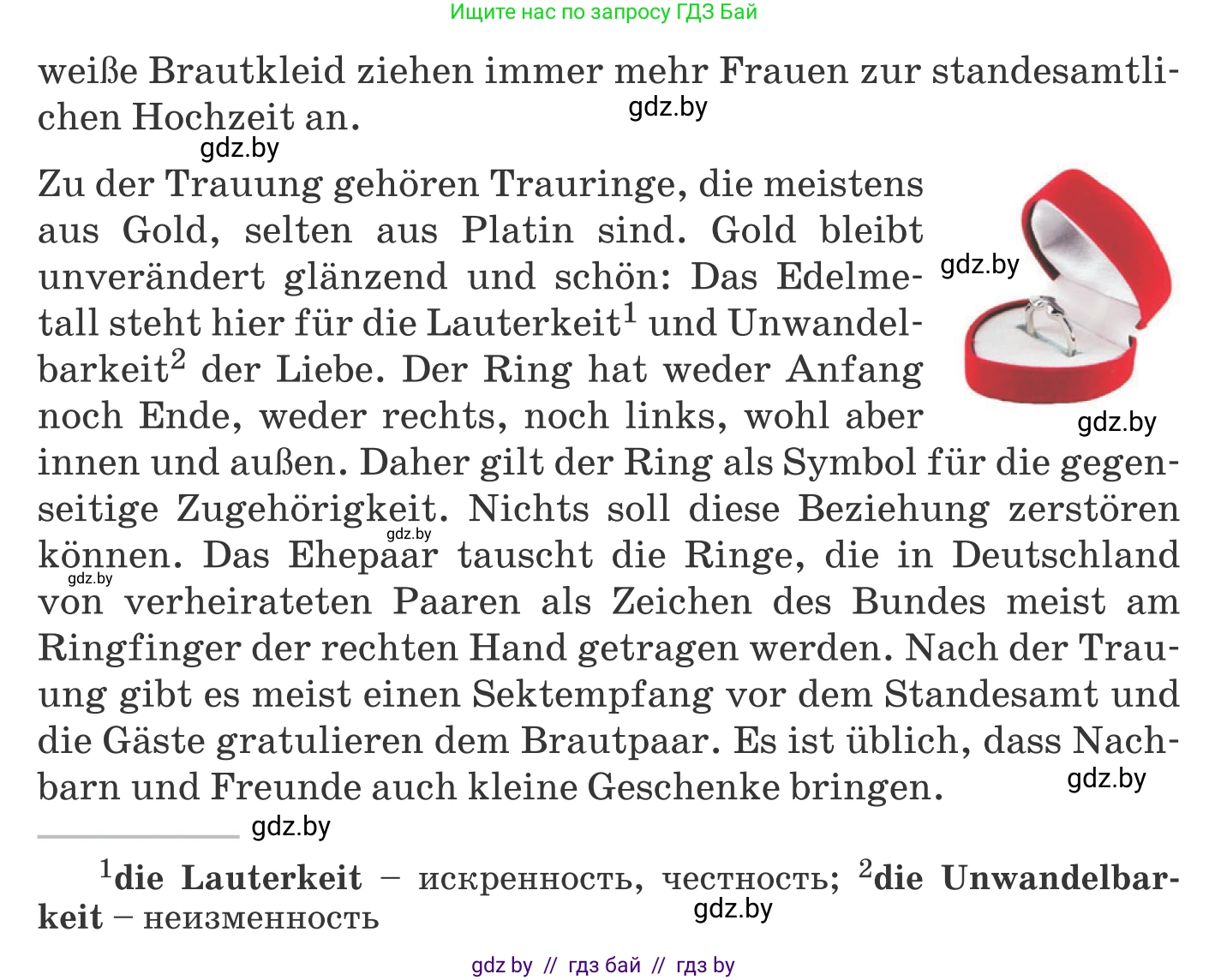 Ищите нас по запросу ГДЗ Бай

weiße Brautkleid ziehen immer mehr Frauen zur standesamtlichen Hochzeit an.

gdz.by

gdz.by

Zu der Trauung gehören Trauringe, die meistens aus Gold, selten aus Platin sind. Gold bleibt unverändert glänzend und schön: Das Edelmetall steht hier für die Lauterkeit$^1$ und Unwandelbarkeit$^2$ der Liebe. Der Ring hat weder Anfang noch Ende, weder rechts, noch links, wohl aber innen und außen. Daher gilt der Ring als Symbol für die gegenseitige Zugehörigkeit. Nichts soll diese Beziehung zerstören können. Das Ehepaar tauscht die Ringe, die in Deutschland von verheirateten Paaren als Zeichen des Bundes meist am Ringfinger der rechten Hand getragen werden. Nach der Trauung gibt es meist einen Sektempfang vor dem Standesamt und die Gäste gratulieren dem Brautpaar. Es ist üblich, dass Nachbarn und Freunde auch kleine Geschenke bringen.

gdz.by

gdz.by

gdz.by

gdz.by

gdz.by

gdz.by

$^1$**die Lauterkeit** – искренность, честность; $^2$**die Unwandelbarkeit** – неизменность

gdz.by

gdz by // гдз бай // гдз by